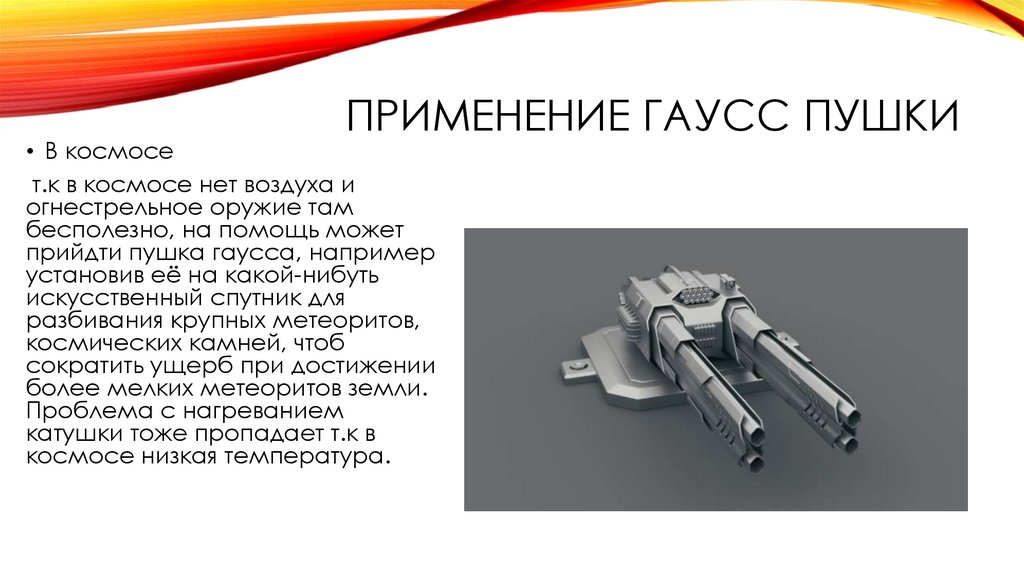 ПРИМЕНЕНИЕ ГАУСС ПУШКИ

• В космосе

т.к в космосе нет воздуха и огнестрельное оружие там бесполезно, на помощь может прийдти пушка гаусса, например установив её на какой-нибуть искусственный спутник для разбивания крупных метеоритов, космических камней, чтоб сократить ущерб при достижении более мелких метеоритов земли. Проблема с нагреванием катушки тоже пропадает т.к в космосе низкая температура.